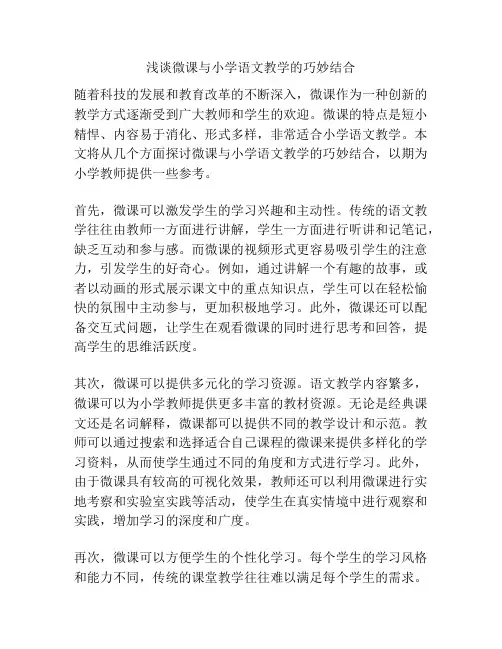 浅谈微课与小学语文教学的巧妙结合

随着科技的发展和教育改革的不断深入，微课作为一种创新的教学方式逐渐受到广大教师和学生的欢迎。微课的特点是短小精悍、内容易于消化、形式多样，非常适合小学语文教学。本文将从几个方面探讨微课与小学语文教学的巧妙结合，以期为小学教师提供一些参考。

首先，微课可以激发学生的学习兴趣和主动性。传统的语文教学往往由教师一方面进行讲解，学生一方面进行听讲和记笔记，缺乏互动和参与感。而微课的视频形式更容易吸引学生的注意力，引发学生的好奇心。例如，通过讲解一个有趣的故事，或者以动画的形式展示课文中的重点知识点，学生可以在轻松愉快的氛围中主动参与，更加积极地学习。此外，微课还可以配备交互式问题，让学生在观看微课的同时进行思考和回答，提高学生的思维活跃度。

其次，微课可以提供多元化的学习资源。语文教学内容繁多，微课可以为小学教师提供更多丰富的教材资源。无论是经典课文还是名词解释，微课都可以提供不同的教学设计和示范。教师可以通过搜索和选择适合自己课程的微课来提供多样化的学习资料，从而使学生通过不同的角度和方式进行学习。此外，由于微课具有较高的可视化效果，教师还可以利用微课进行实地考察和实验室实践等活动，使学生在真实情境中进行观察和实践，增加学习的深度和广度。

再次，微课可以方便学生的个性化学习。每个学生的学习风格和能力不同，传统的课堂教学往往难以满足每个学生的需求。